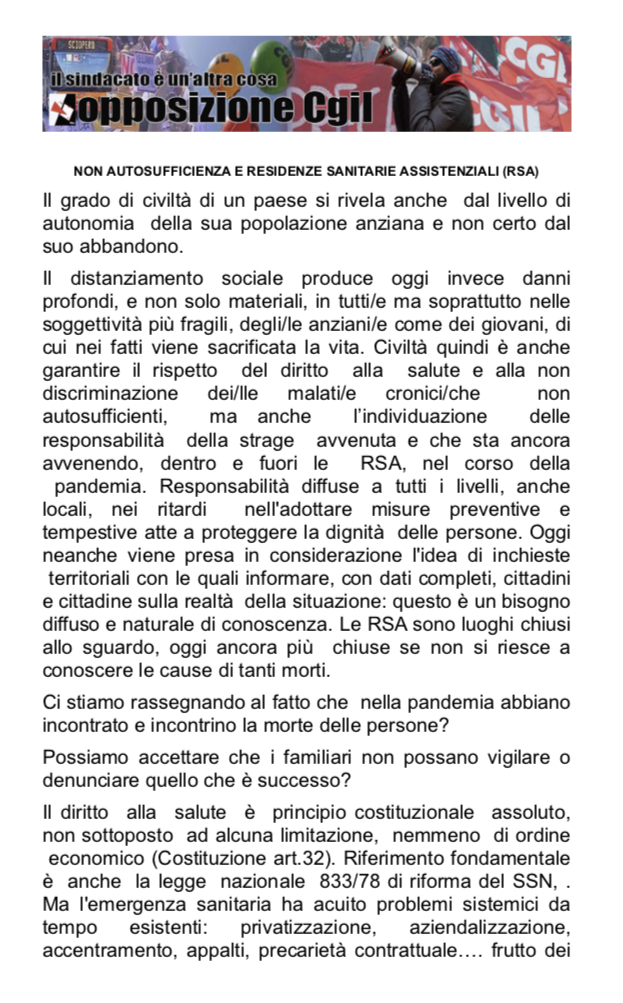 SCIOPERO

il sindacato è un'altra cosa
opposizione Cgil

CGIL

NON AUTOSUFFICIENZA E RESIDENZE SANITARIE ASSISTENZIALI (RSA)

Il grado di civiltà di un paese si rivela anche dal livello di autonomia della sua popolazione anziana e non certo dal suo abbandono.

Il distanziamento sociale produce oggi invece danni profondi, e non solo materiali, in tutti/e ma soprattutto nelle soggettività più fragili, degli/le anziani/e come dei giovani, di cui nei fatti viene sacrificata la vita. Civiltà quindi è anche garantire il rispetto del diritto alla salute e alla non discriminazione dei/lle malati/e cronici/che non autosufficienti, ma anche l'individuazione delle responsabilità della strage avvenuta e che sta ancora avvenendo, dentro e fuori le RSA, nel corso della pandemia. Responsabilità diffuse a tutti i livelli, anche locali, nei ritardi nell'adottare misure preventive e tempestive atte a proteggere la dignità delle persone. Oggi neanche viene presa in considerazione l'idea di inchieste territoriali con le quali informare, con dati completi, cittadini e cittadine sulla realtà della situazione: questo è un bisogno diffuso e naturale di conoscenza. Le RSA sono luoghi chiusi allo sguardo, oggi ancora più chiuse se non si riesce a conoscere le cause di tanti morti.

Ci stiamo rassegnando al fatto che nella pandemia abbiano incontrato e incontrino la morte delle persone?

Possiamo accettare che i familiari non possano vigilare o denunciare quello che è successo?

Il diritto alla salute è principio costituzionale assoluto, non sottoposto ad alcuna limitazione, nemmeno di ordine economico (Costituzione art.32). Riferimento fondamentale è anche la legge nazionale 833/78 di riforma del SSN, . Ma l'emergenza sanitaria ha acuito problemi sistemici da tempo esistenti: privatizzazione, aziendalizzazione, accentramento, appalti, precarietà contrattuale…. frutto dei